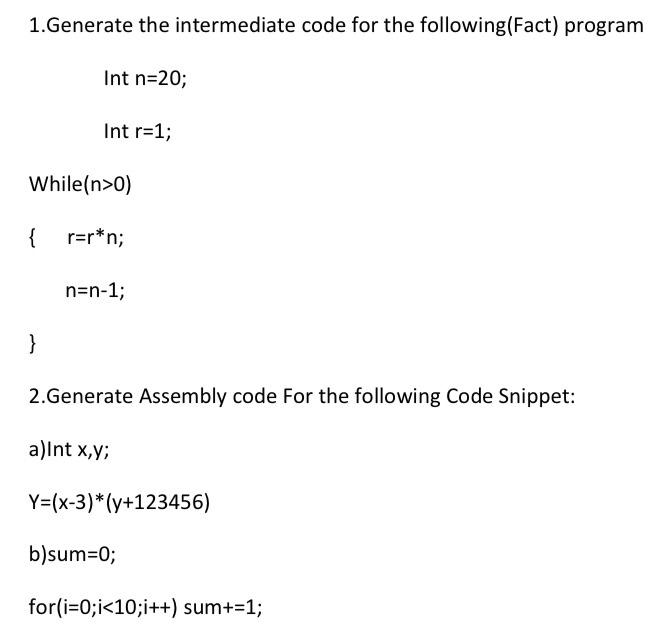 1.Generate the intermediate code for the following(Fact) program

Int n=20;

Int r=1;

While(n>0)

{ r=r*n;

n=n-1;

}

2.Generate Assembly code For the following Code Snippet:

a)Int x,y;

Y=(x-3)*(y+123456)

b)sum=0;

for(i=0;i<10;i++) sum+=1;